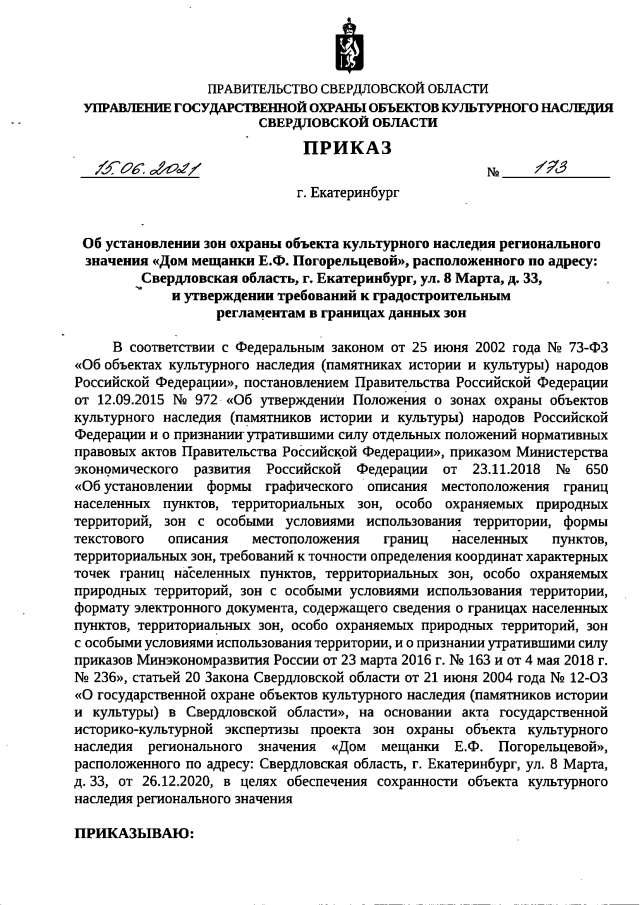 ПРАВИТЕЛЬСТВО СВЕРДЛОВСКОЙ ОБЛАСТИ
УПРАВЛЕНИЕ ГОСУДАРСТВЕННОЙ ОХРАНЫ ОБЪЕКТОВ КУЛЬТУРНОГО НАСЛЕДИЯ СВЕРДЛОВСКОЙ ОБЛАСТИ

ПРИКАЗ

15.06.2021 № 173

г. Екатеринбург

Об установлении зон охраны объекта культурного наследия регионального значения «Дом мещанки Е.Ф. Погорельцевой», расположенного по адресу: Свердловская область, г. Екатеринбург, ул. 8 Марта, д. 33, и утверждении требований к градостроительным регламентам в границах данных зон

В соответствии с Федеральным законом от 25 июня 2002 года № 73-ФЗ «Об объектах культурного наследия (памятниках истории и культуры) народов Российской Федерации», постановлением Правительства Российской Федерации от 12.09.2015 № 972 «Об утверждении Положения о зонах охраны объектов культурного наследия (памятников истории и культуры) народов Российской Федерации и о признании утратившими силу отдельных положений нормативных правовых актов Правительства Российской Федерации», приказом Министерства экономического развития Российской Федерации от 23.11.2018 № 650 «Об установлении формы графического описания местоположения границ населенных пунктов, территориальных зон, особо охраняемых природных территорий, зон с особыми условиями использования территории, формы текстового описания местоположения границ населенных пунктов, территориальных зон, требований к точности определения координат характерных точек границ населенных пунктов, территориальных зон, особо охраняемых природных территорий, зон с особыми условиями использования территории, формату электронного документа, содержащего сведения о границах населенных пунктов, территориальных зон, особо охраняемых природных территорий, зон с особыми условиями использования территории, и о признании утратившими силу приказов Минэкономразвития России от 23 марта 2016 г. № 163 и от 4 мая 2018 г. № 236», статьей 20 Закона Свердловской области от 21 июня 2004 года № 12-ОЗ «О государственной охране объектов культурного наследия (памятников истории и культуры) в Свердловской области», на основании акта государственной историко-культурной экспертизы проекта зон охраны объекта культурного наследия регионального значения «Дом мещанки Е.Ф. Погорельцевой», расположенного по адресу: Свердловская область, г. Екатеринбург, ул. 8 Марта, д. 33, от 26.12.2020, в целях обеспечения сохранности объекта культурного наследия регионального значения

ПРИКАЗЫВАЮ: